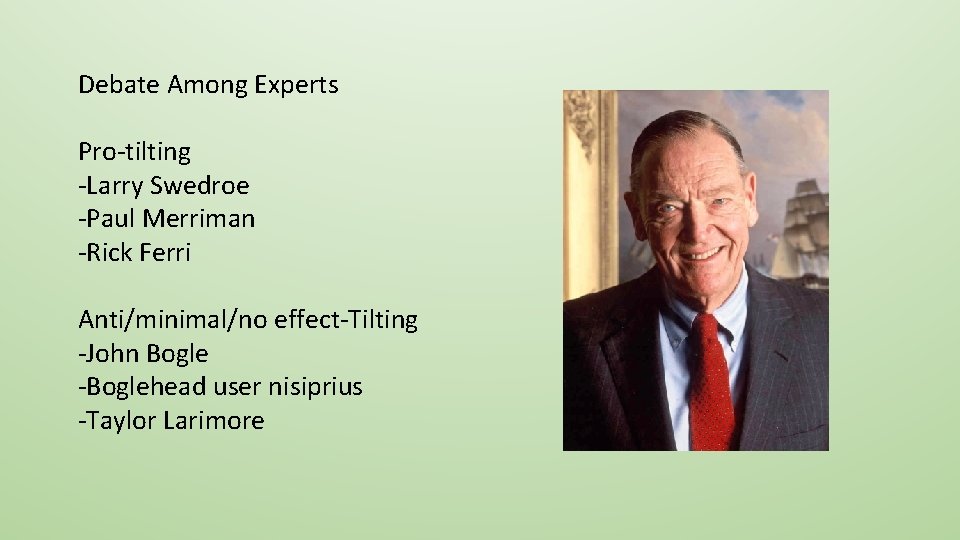 Debate Among Experts

Pro-tilting
-Larry Swedroe
-Paul Merriman
-Rick Ferri

Anti/minimal/no effect-Tilting
-John Bogle
-Boglehead user nisiprius
-Taylor Larimore